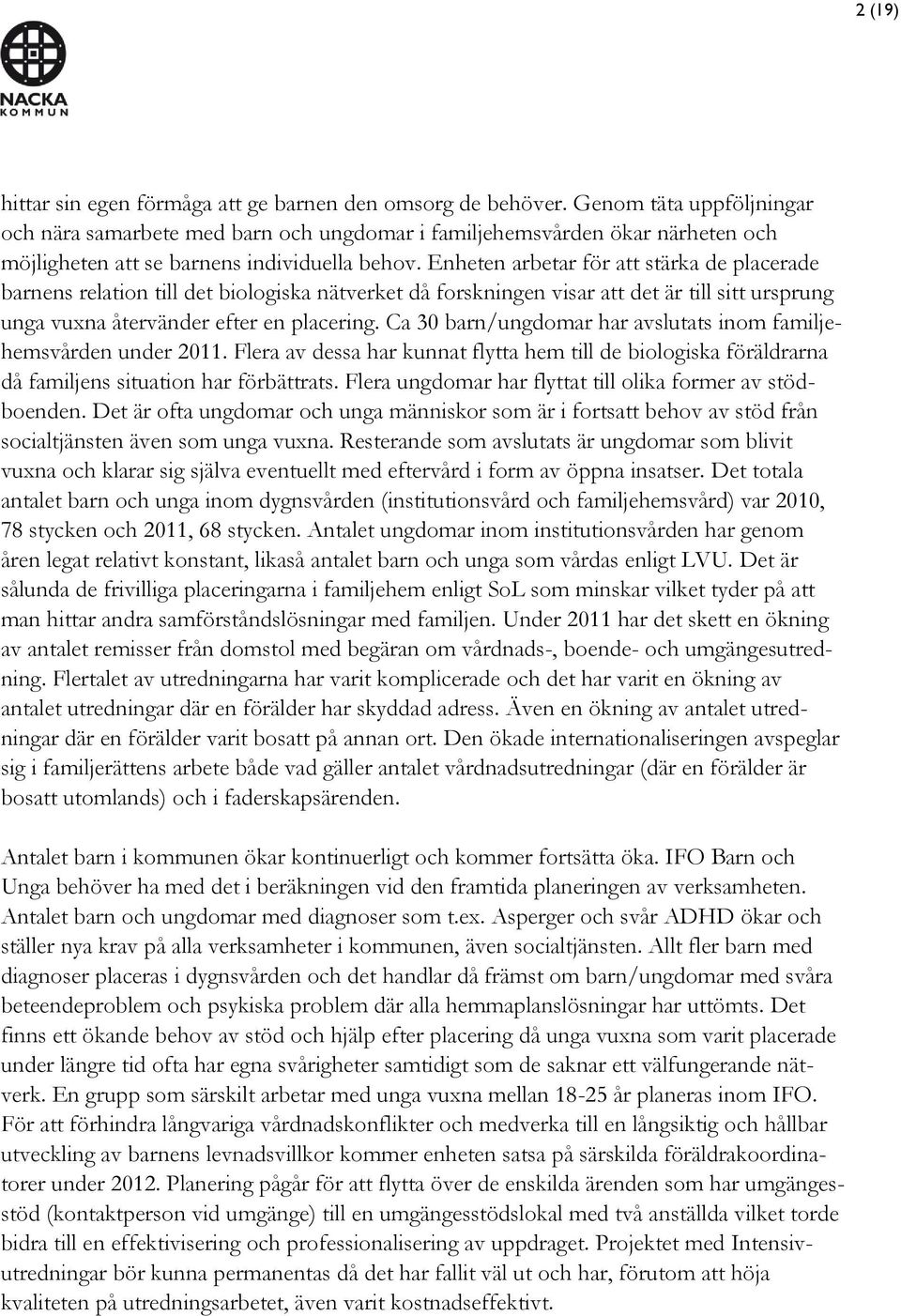 2 (19)

NACKA KOMMUN

hittar sin egen förmåga att ge barnen den omsorg de behöver. Genom täta uppföljningar och nära samarbete med barn och ungdomar i familjehemsvården ökar närheten och möjligheten att se barnens individuella behov. Enheten arbetar för att stärka de placerade barnens relation till det biologiska nätverket då forskningen visar att det är till sitt ursprung unga vuxna återvänder efter en placering. Ca 30 barn/ungdomar har avslutats inom familjehemsvården under 2011. Flera av dessa har kunnat flytta hem till de biologiska föräldrarna då familjens situation har förbättrats. Flera ungdomar har flyttat till olika former av stödboenden. Det är ofta ungdomar och unga människor som är i fortsatt behov av stöd från socialtjänsten även som unga vuxna. Resterande som avslutats är ungdomar som blivit vuxna och klarar sig själva eventuellt med eftervård i form av öppna insatser. Det totala antalet barn och unga inom dygnsvården (institutionsvård och familjehemsvård) var 2010, 78 stycken och 2011, 68 stycken. Antalet ungdomar inom institutionsvården har genom åren legat relativt konstant, likaså antalet barn och unga som vårdas enligt LVU. Det är sålunda de frivilliga placeringarna i familjehem enligt SoL som minskar vilket tyder på att man hittar andra samförståndslösningar med familjen. Under 2011 har det skett en ökning av antalet remisser från domstol med begäran om vårdnads-, boende- och umgängesutredning. Flertalet av utredningarna har varit komplicerade och det har varit en ökning av antalet utredningar där en förälder har skyddad adress. Även en ökning av antalet utredningar där en förälder varit bosatt på annan ort. Den ökade internationaliseringen avspeglar sig i familjerättens arbete både vad gäller antalet vårdnadsutredningar (där en förälder är bosatt utomlands) och i faderskapsärenden.

Antalet barn i kommunen ökar kontinuerligt och kommer fortsätta öka. IFO Barn och Unga behöver ha med det i beräkningen vid den framtida planeringen av verksamheten. Antalet barn och ungdomar med diagnoser som t.ex. Asperger och svår ADHD ökar och ställer nya krav på alla verksamheter i kommunen, även socialtjänsten. Allt fler barn med diagnoser placeras i dygnsvården och det handlar då främst om barn/ungdomar med svåra beteendeproblem och psykiska problem där alla hemmaplanslösningar har uttömts. Det finns ett ökande behov av stöd och hjälp efter placering då unga vuxna som varit placerade under längre tid ofta har egna svårigheter samtidigt som de saknar ett välfungerande nätverk. En grupp som särskilt arbetar med unga vuxna mellan 18-25 år planeras inom IFO. För att förhindra långvariga vårdnadskonflikter och medverka till en långsiktig och hållbar utveckling av barnens levnadsvillkor kommer enheten satsa på särskilda föräldrakoordinatorer under 2012. Planering pågår för att flytta över de enskilda ärenden som har umgängesstöd (kontaktperson vid umgänge) till en umgängesstödslokal med två anställda vilket torde bidra till en effektivisering och professionalisering av uppdraget. Projektet med Intensivutredningar bör kunna permanentas då det har fallit väl ut och har, förutom att höja kvaliteten på utredningsarbetet, även varit kostnadseffektivt.